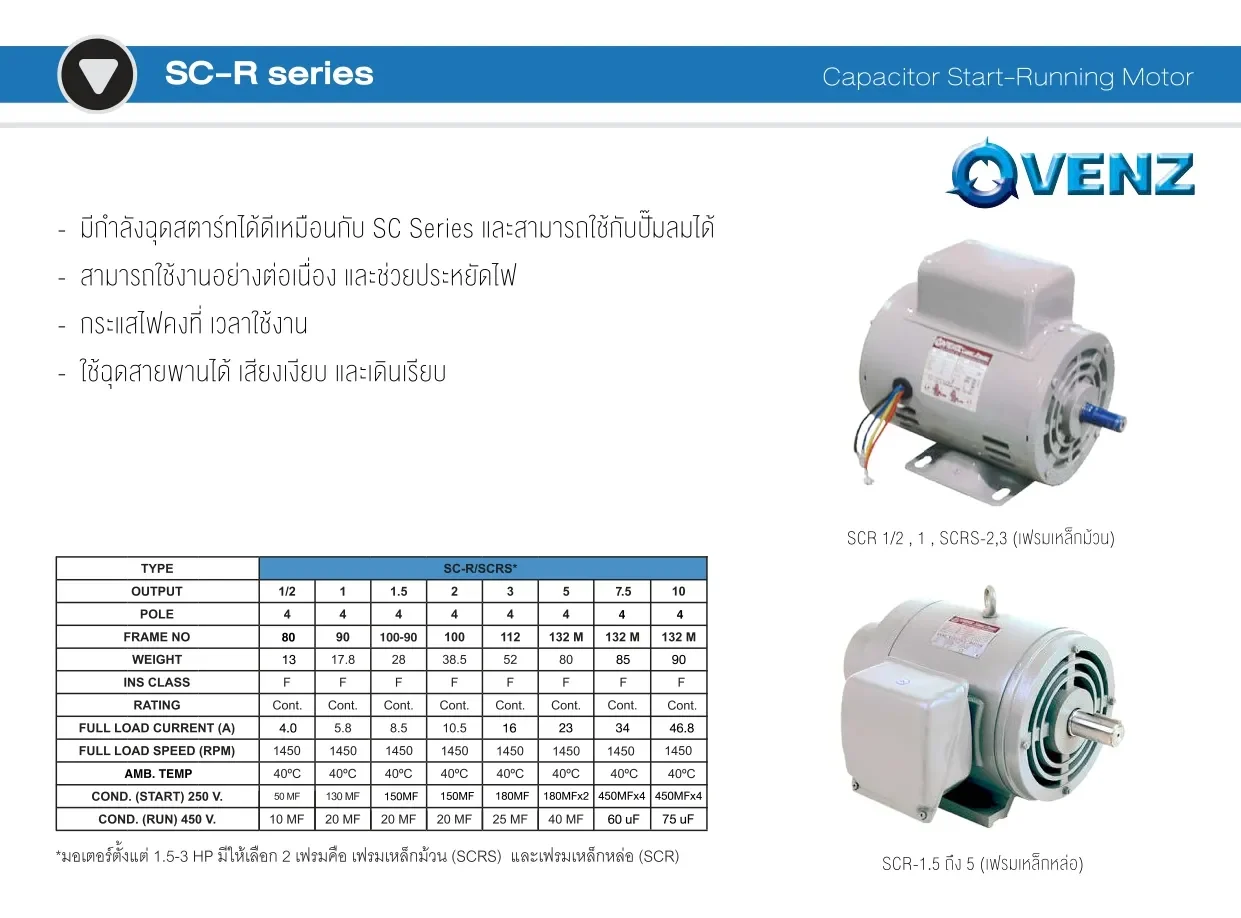 SC-R series

Capacitor Start-Running Motor

VENZ

- มีกำลังฉุดสตาร์ทได้ดีเหมือนกับ SC Series และสามารถใช้กับปั๊มลมได้
- สามารถใช้งานอย่างต่อเนื่อง และช่วยประหยัดไฟ
- กระแสไฟคงที่ เวลาใช้งาน
- ใช้ฉุดสายพานได้ เสียงเงียบ และเดินเรียบ

SCR 1/2 , 1 , SCRS-2,3 (เฟรมเหล็กม้วน)

| TYPE | SC-R/SCRS* | | | | | | | |
|---|---|---|---|---|---|---|---|---|
| OUTPUT | 1/2 | 1 | 1.5 | 2 | 3 | 5 | 7.5 | 10 |
| POLE | 4 | 4 | 4 | 4 | 4 | 4 | 4 | 4 |
| FRAME NO | 80 | 90 | 100-90 | 100 | 112 | 132 M | 132 M | 132 M |
| WEIGHT | 13 | 17.8 | 28 | 38.5 | 52 | 80 | 85 | 90 |
| INS CLASS | F | F | F | F | F | F | F | F |
| RATING | Cont. | Cont. | Cont. | Cont. | Cont. | Cont. | Cont. | Cont. |
| FULL LOAD CURRENT (A) | 4.0 | 5.8 | 8.5 | 10.5 | 16 | 23 | 34 | 46.8 |
| FULL LOAD SPEED (RPM) | 1450 | 1450 | 1450 | 1450 | 1450 | 1450 | 1450 | 1450 |
| AMB. TEMP | 40ºC | 40ºC | 40ºC | 40ºC | 40ºC | 40ºC | 40ºC | 40ºC |
| COND. (START) 250 V. | 50 MF | 130 MF | 150MF | 150MF | 180MF | 180MFx2 | 450MFx4 | 450MFx4 |
| COND. (RUN) 450 V. | 10 MF | 20 MF | 20 MF | 20 MF | 25 MF | 40 MF | 60 uF | 75 uF |

*มอเตอร์ตั้งแต่ 1.5-3 HP มีให้เลือก 2 เฟรมคือ เฟรมเหล็กม้วน (SCRS) และเฟรมเหล็กหล่อ (SCR)

SCR-1.5 ถึง 5 (เฟรมเหล็กหล่อ)